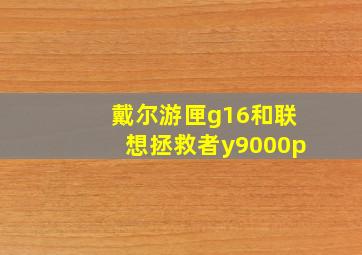 戴尔游匣g16和联想拯救者y9000p